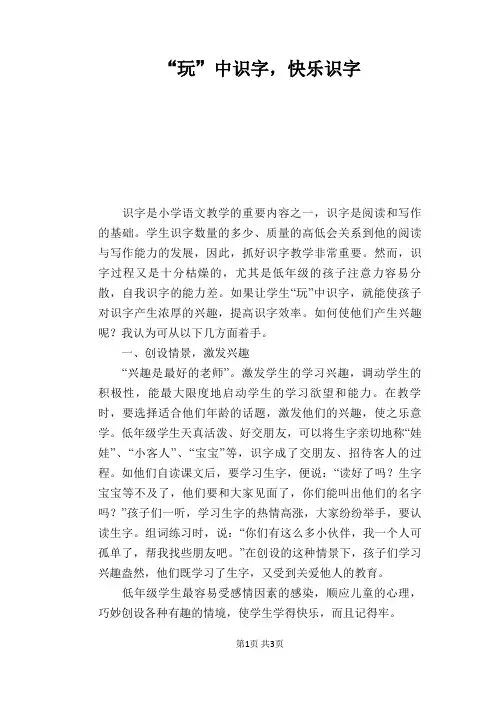 “玩”中识字，快乐识字

识字是小学语文教学的重要内容之一，识字是阅读和写作的基础。学生识字数量的多少、质量的高低会关系到他的阅读与写作能力的发展，因此，抓好识字教学非常重要。然而，识字过程又是十分枯燥的，尤其是低年级的孩子注意力容易分散，自我识字的能力差。如果让学生“玩”中识字，就能使孩子对识字产生浓厚的兴趣，提高识字效率。如何使他们产生兴趣呢？我认为可从以下几方面着手。

一、创设情景，激发兴趣

“兴趣是最好的老师”。激发学生的学习兴趣，调动学生的积极性，能最大限度地启动学生的学习欲望和能力。在教学时，要选择适合他们年龄的话题，激发他们的兴趣，使之乐意学。低年级学生天真活泼、好交朋友，可以将生字亲切地称“娃娃”、“小客人”、“宝宝”等，识字成了交朋友、招待客人的过程。如他们自读课文后，要学习生字，便说：“读好了吗？生字宝宝等不及了，他们要和大家见面了，你们能叫出他们的名字吗？”孩子们一听，学习生字的热情高涨，大家纷纷举手，要认读生字。组词练习时，说：“你们有这么多小伙伴，我一个人可孤单了，帮我找些朋友吧。”在创设的这种情景下，孩子们学习兴趣盎然，他们既学习了生字，又受到关爱他人的教育。

低年级学生最容易受感情因素的感染，顺应儿童的心理，巧妙创设各种有趣的情境，使学生学得快乐，而且记得牢。

第1页 共3页